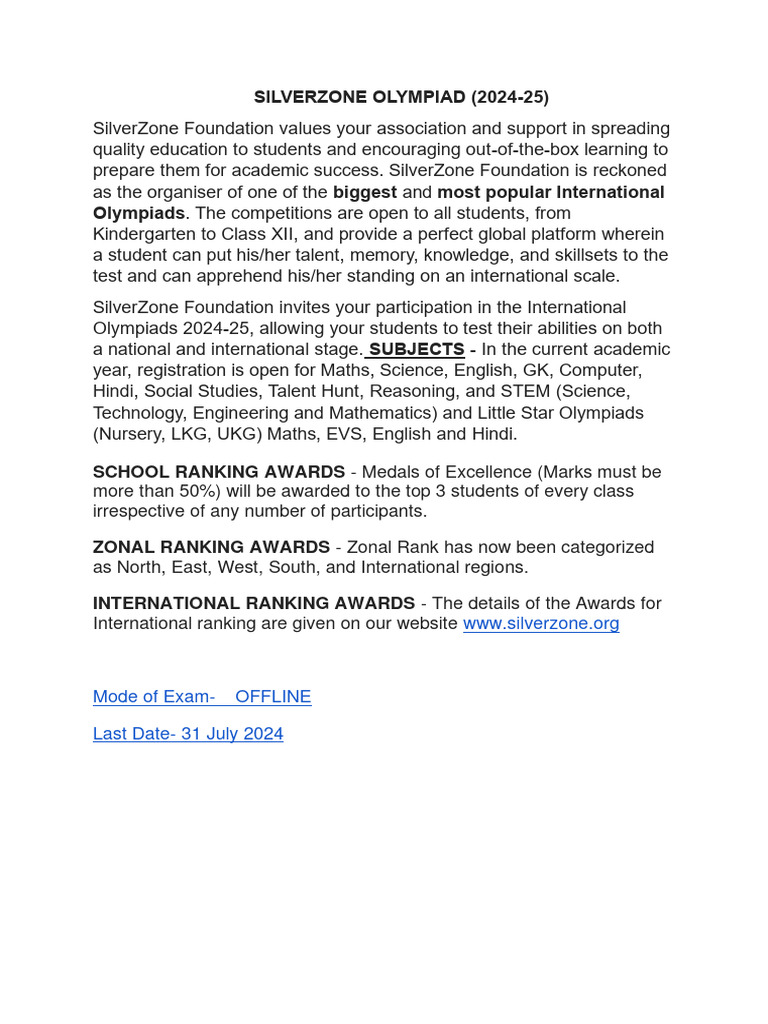 SILVERZONE OLYMPIAD (2024-25)

SilverZone Foundation values your association and support in spreading quality education to students and encouraging out-of-the-box learning to prepare them for academic success. SilverZone Foundation is reckoned as the organiser of one of the biggest and most popular International Olympiads. The competitions are open to all students, from Kindergarten to Class XII, and provide a perfect global platform wherein a student can put his/her talent, memory, knowledge, and skillsets to the test and can apprehend his/her standing on an international scale.

SilverZone Foundation invites your participation in the International Olympiads 2024-25, allowing your students to test their abilities on both a national and international stage. SUBJECTS - In the current academic year, registration is open for Maths, Science, English, GK, Computer, Hindi, Social Studies, Talent Hunt, Reasoning, and STEM (Science, Technology, Engineering and Mathematics) and Little Star Olympiads (Nursery, LKG, UKG) Maths, EVS, English and Hindi.

SCHOOL RANKING AWARDS - Medals of Excellence (Marks must be more than 50%) will be awarded to the top 3 students of every class irrespective of any number of participants.

ZONAL RANKING AWARDS - Zonal Rank has now been categorized as North, East, West, South, and International regions.

INTERNATIONAL RANKING AWARDS - The details of the Awards for International ranking are given on our website www.silverzone.org

Mode of Exam- OFFLINE

Last Date- 31 July 2024